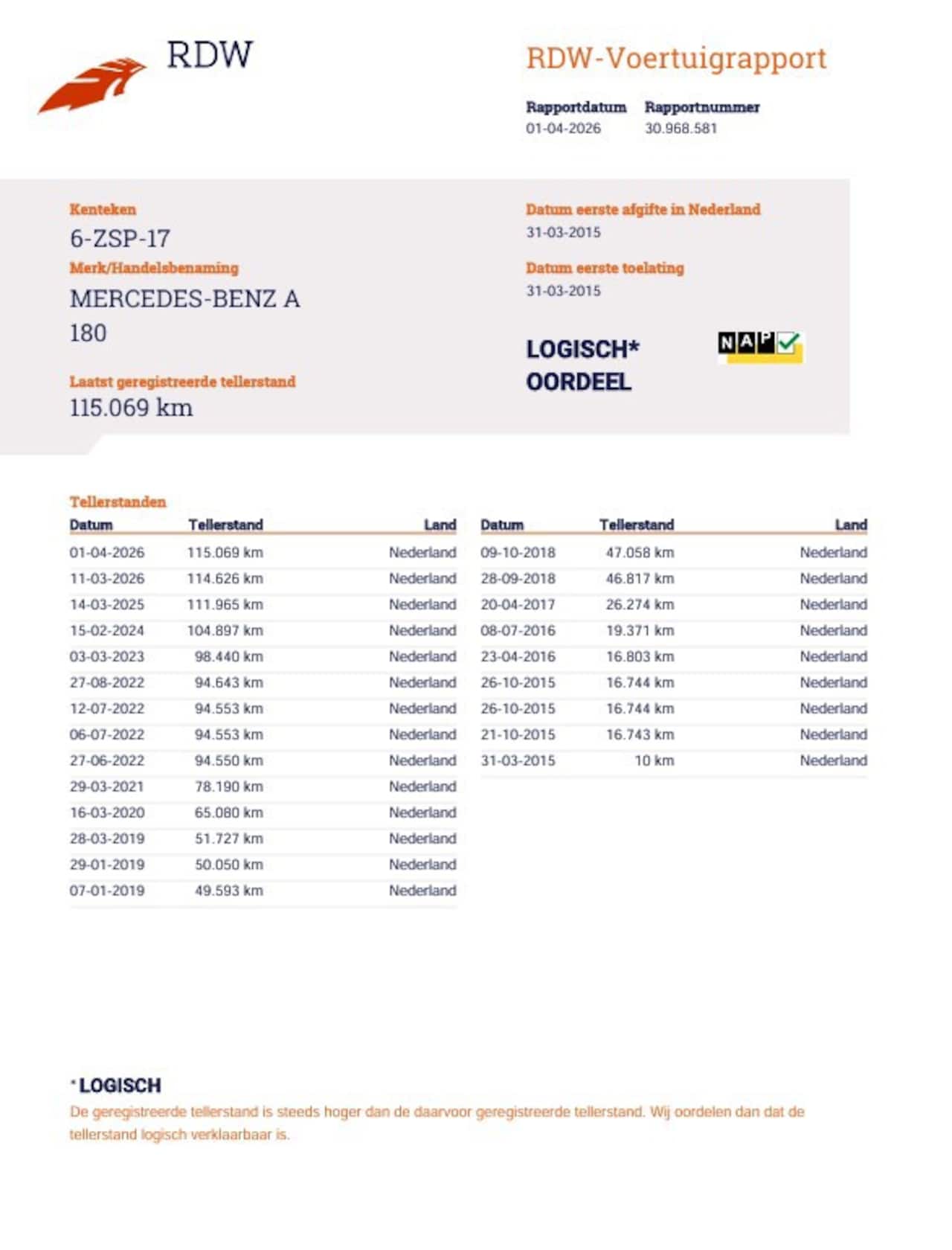 RDW

RDW-Voertuigrapport

Rapportdatum
01-04-2026

Rapportnummer
30.968.581

Kenteken
6-ZSP-17

Merk/Handelsbenaming
MERCEDES-BENZ A 180

Laatst geregistreerde tellerstand
115.069 km

Datum eerste afgifte in Nederland
31-03-2015

Datum eerste toelating
31-03-2015

LOGISCH*
OORDEEL

NAP

Tellerstanden

| Datum | Tellerstand | Land |
|---|---|---|
| 01-04-2026 | 115.069 km | Nederland |
| 11-03-2026 | 114.626 km | Nederland |
| 14-03-2025 | 111.965 km | Nederland |
| 15-02-2024 | 104.897 km | Nederland |
| 03-03-2023 | 98.440 km | Nederland |
| 27-08-2022 | 94.643 km | Nederland |
| 12-07-2022 | 94.553 km | Nederland |
| 06-07-2022 | 94.553 km | Nederland |
| 27-06-2022 | 94.550 km | Nederland |
| 29-03-2021 | 78.190 km | Nederland |
| 16-03-2020 | 65.080 km | Nederland |
| 28-03-2019 | 51.727 km | Nederland |
| 29-01-2019 | 50.050 km | Nederland |
| 07-01-2019 | 49.593 km | Nederland |

| Datum | Tellerstand | Land |
|---|---|---|
| 09-10-2018 | 47.058 km | Nederland |
| 28-09-2018 | 46.817 km | Nederland |
| 20-04-2017 | 26.274 km | Nederland |
| 08-07-2016 | 19.371 km | Nederland |
| 23-04-2016 | 16.803 km | Nederland |
| 26-10-2015 | 16.744 km | Nederland |
| 26-10-2015 | 16.744 km | Nederland |
| 21-10-2015 | 16.743 km | Nederland |
| 31-03-2015 | 10 km | Nederland |

*LOGISCH
De geregistreerde tellerstand is steeds hoger dan de daarvoor geregistreerde tellerstand. Wij oordelen dan dat de tellerstand logisch verklaarbaar is.